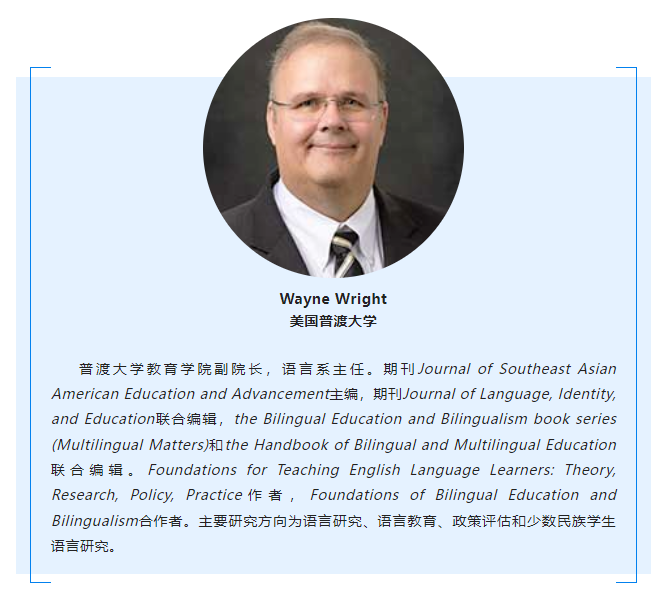 Wayne Wright
美国普渡大学

普渡大学教育学院副院长，语言系主任。期刊Journal of Southeast Asian American Education and Advancement主编，期刊Journal of Language, Identity, and Education联合编辑，the Bilingual Education and Bilingualism book series (Multilingual Matters)和the Handbook of Bilingual and Multilingual Education联合编辑。Foundations for Teaching English Language Learners: Theory, Research, Policy, Practice作者，Foundations of Bilingual Education and Bilingualism合作者。主要研究方向为语言研究、语言教育、政策评估和少数民族学生语言研究。